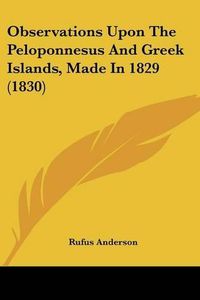 Observations Upon The Peloponnesus And Greek Islands, Made In 1829 (1830)

Rufus Anderson